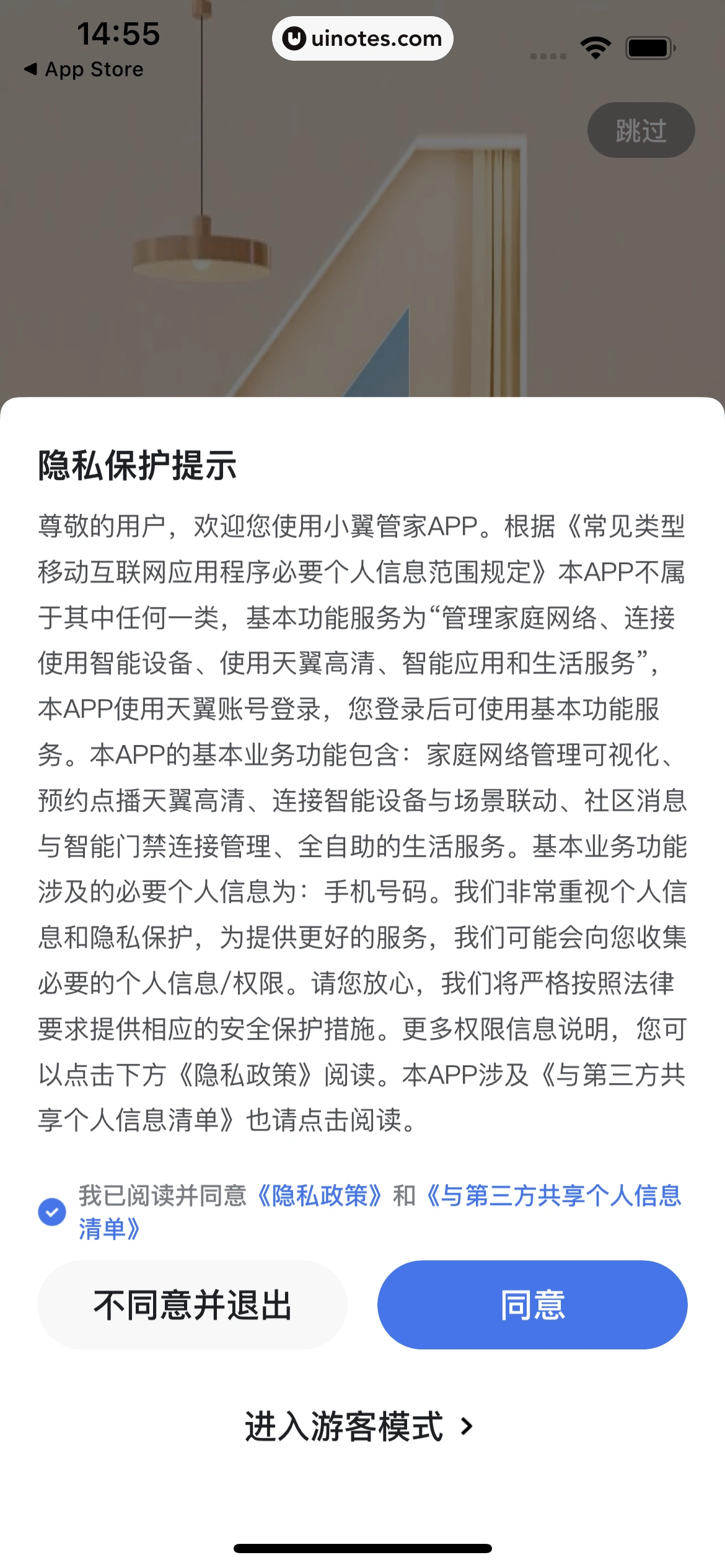 14:55
◀ App Store
uinotes.com

跳过

隐私保护提示

尊敬的用户，欢迎您使用小翼管家APP。根据《常见类型移动互联网应用程序必要个人信息范围规定》本APP不属于其中任何一类，基本功能服务为“管理家庭网络、连接使用智能设备、使用天翼高清、智能应用和生活服务”，本APP使用天翼账号登录，您登录后可使用基本功能服务。本APP的基本业务功能包含：家庭网络管理可视化、预约点播天翼高清、连接智能设备与场景联动、社区消息与智能门禁连接管理、全自助的生活服务。基本业务功能涉及的必要个人信息为：手机号码。我们非常重视个人信息和隐私保护，为提供更好的服务，我们可能会向您收集必要的个人信息/权限。请您放心，我们将严格按照法律要求提供相应的安全保护措施。更多权限信息说明，您可以点击下方《隐私政策》阅读。本APP涉及《与第三方共享个人信息清单》也请点击阅读。

我已阅读并同意《隐私政策》和《与第三方共享个人信息清单》

不同意并退出

同意

进入游客模式 ›